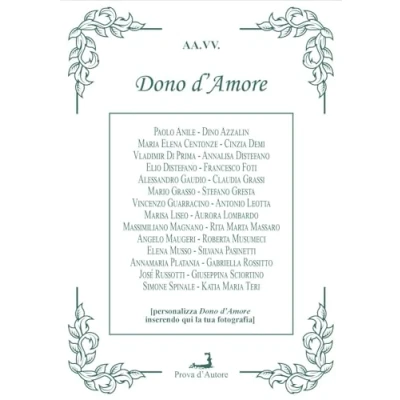 AA.VV.

Dono d'Amore

Paolo Anile - Dino Azzalin
Maria Elena Centonze - Cinzia Demi
Vladimir Di Prima - Annalisa Distefano
Elio Distefano - Francesco Foti
Alessandro Gaudio - Claudia Grassi
Mario Grasso - Stefano Gresta
Vincenzo Guarracino - Antonio Leotta
Marisa Liseo - Aurora Lombardo
Massimiliano Magnano - Rita Marta Massaro
Angelo Maugeri - Roberta Musumeci
Elena Musso - Silvana Pasinetti
Annamaria Platania - Gabriella Rossitto
José Russotti - Giuseppina Sciortino
Simone Spinale - Katia Maria Teri

[personalizza Dono d'Amore inserendo qui la tua fotografia]

Prova d'Autore